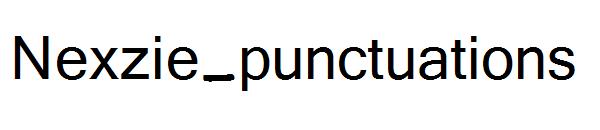 Nexzie_punctuations